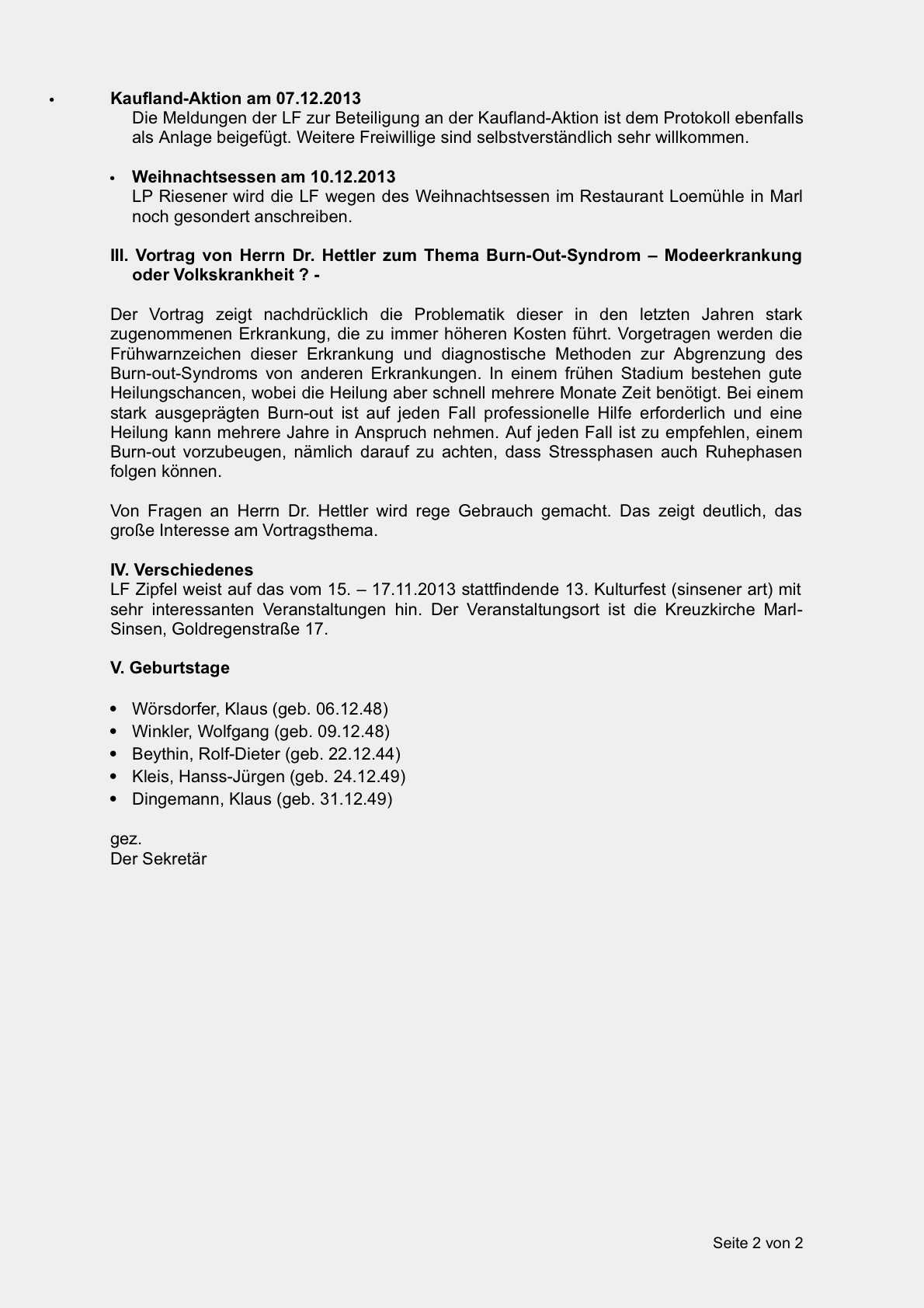 • Kaufland-Aktion am 07.12.2013
Die Meldungen der LF zur Beteiligung an der Kaufland-Aktion ist dem Protokoll ebenfalls als Anlage beigefügt. Weitere Freiwillige sind selbstverständlich sehr willkommen.

• Weihnachtsessen am 10.12.2013
LP Riesener wird die LF wegen des Weihnachtsessen im Restaurant Loemühle in Marl noch gesondert anschreiben.

III. Vortrag von Herrn Dr. Hettler zum Thema Burn-Out-Syndrom – Modeerkrankung oder Volkskrankheit ? -

Der Vortrag zeigt nachdrücklich die Problematik dieser in den letzten Jahren stark zugenommenen Erkrankung, die zu immer höheren Kosten führt. Vorgetragen werden die Frühwarnzeichen dieser Erkrankung und diagnostische Methoden zur Abgrenzung des Burn-out-Syndroms von anderen Erkrankungen. In einem frühen Stadium bestehen gute Heilungschancen, wobei die Heilung aber schnell mehrere Monate Zeit benötigt. Bei einem stark ausgeprägten Burn-out ist auf jeden Fall professionelle Hilfe erforderlich und eine Heilung kann mehrere Jahre in Anspruch nehmen. Auf jeden Fall ist zu empfehlen, einem Burn-out vorzubeugen, nämlich darauf zu achten, dass Stressphasen auch Ruhephasen folgen können.

Von Fragen an Herrn Dr. Hettler wird rege Gebrauch gemacht. Das zeigt deutlich, das große Interesse am Vortragsthema.

IV. Verschiedenes
LF Zipfel weist auf das vom 15. – 17.11.2013 stattfindende 13. Kulturfest (sinsener art) mit sehr interessanten Veranstaltungen hin. Der Veranstaltungsort ist die Kreuzkirche Marl-Sinsen, Goldregenstraße 17.

V. Geburtstage

• Wörsdorfer, Klaus (geb. 06.12.48)
• Winkler, Wolfgang (geb. 09.12.48)
• Beythin, Rolf-Dieter (geb. 22.12.44)
• Kleis, Hanss-Jürgen (geb. 24.12.49)
• Dingemann, Klaus (geb. 31.12.49)

gez.
Der Sekretär

Seite 2 von 2